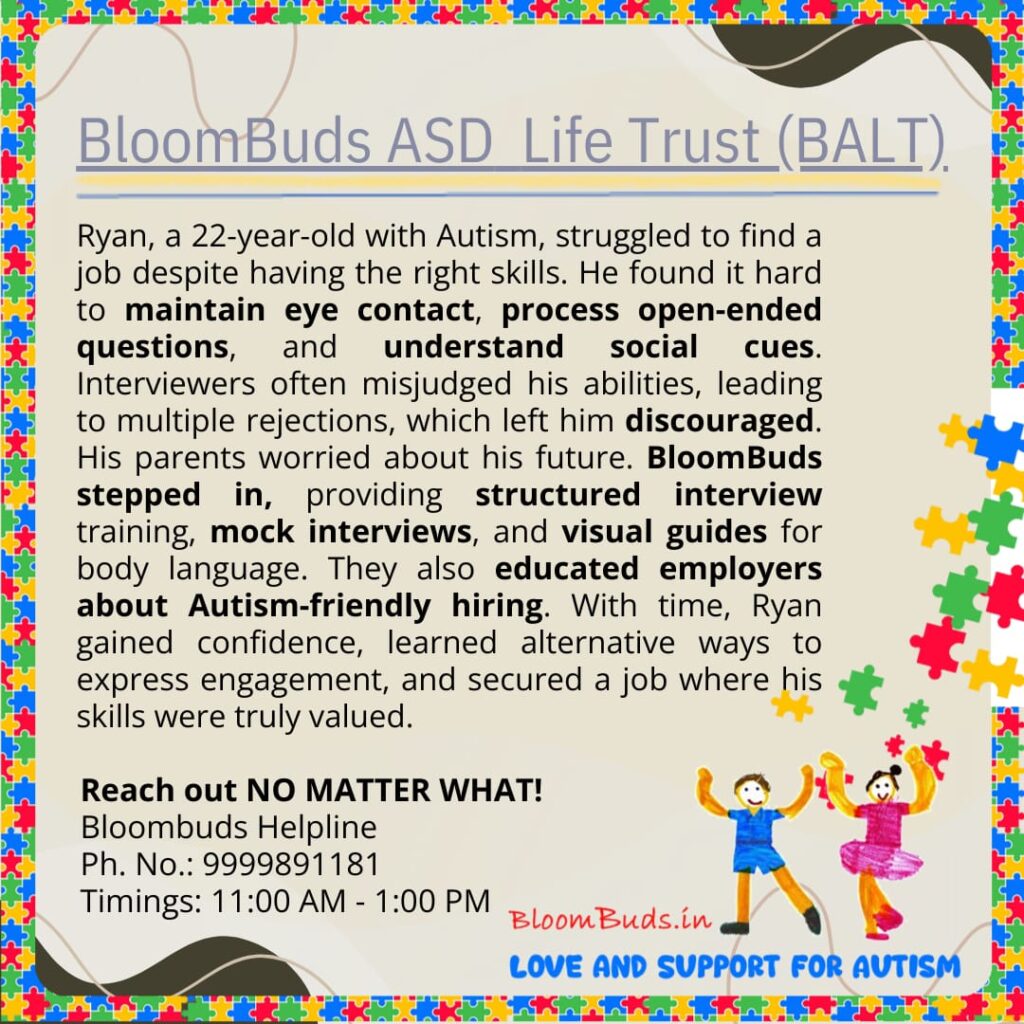 BloomBuds ASD Life Trust (BALT)

Ryan, a 22-year-old with Autism, struggled to find a job despite having the right skills. He found it hard to maintain eye contact, process open-ended questions, and understand social cues. Interviewers often misjudged his abilities, leading to multiple rejections, which left him discouraged. His parents worried about his future. BloomBuds stepped in, providing structured interview training, mock interviews, and visual guides for body language. They also educated employers about Autism-friendly hiring. With time, Ryan gained confidence, learned alternative ways to express engagement, and secured a job where his skills were truly valued.

Reach out NO MATTER WHAT!
Bloombuds Helpline
Ph. No.: 9999891181
Timings: 11:00 AM - 1:00 PM

BloomBuds.in
LOVE AND SUPPORT FOR AUTISM